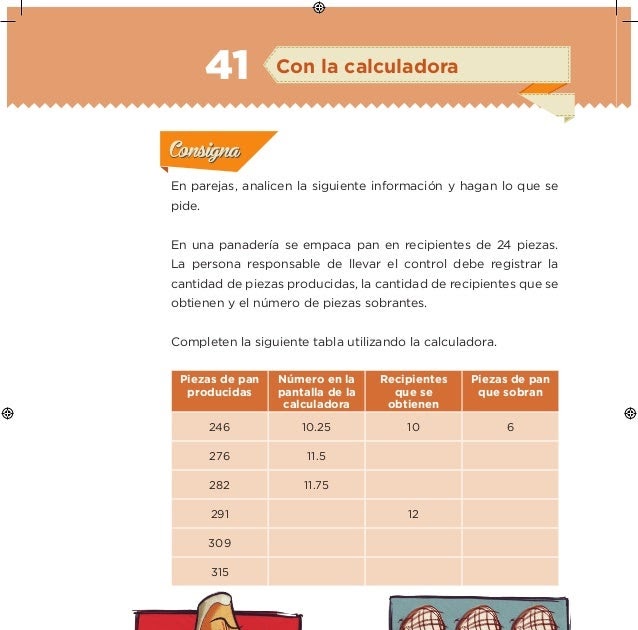 41 Con la calculadora

Consigna

En parejas, analicen la siguiente información y hagan lo que se pide.

En una panadería se empaca pan en recipientes de 24 piezas. La persona responsable de llevar el control debe registrar la cantidad de piezas producidas, la cantidad de recipientes que se obtienen y el número de piezas sobrantes.

Completen la siguiente tabla utilizando la calculadora.

| Piezas de pan producidas | Número en la pantalla de la calculadora | Recipientes que se obtienen | Piezas de pan que sobran |
|---|---|---|---|
| 246 | 10.25 | 10 | 6 |
| 276 | 11.5 | | |
| 282 | 11.75 | | |
| 291 | | 12 | |
| 309 | | | |
| 315 | | | |